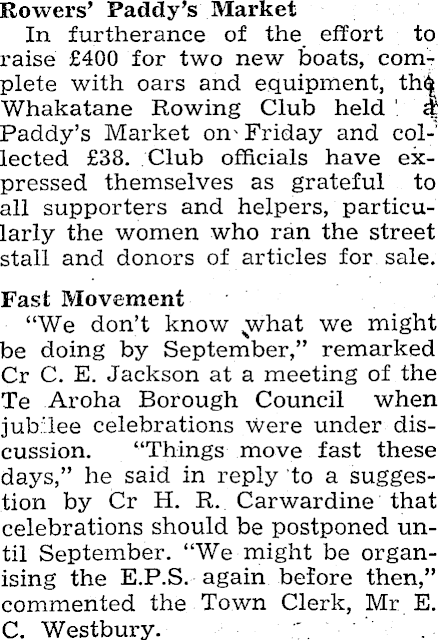 Rowers' Paddy's Market
In furtherance of the effort to raise £400 for two new boats, complete with oars and equipment, the Whakatane Rowing Club held a Paddy's Market on Friday and collected £38. Club officials have expressed themselves as grateful to all supporters and helpers, particularly the women who ran the street stall and donors of articles for sale.

Fast Movement
"We don't know what we might be doing by September," remarked Cr C. E. Jackson at a meeting of the Te Aroha Borough Council when jubilee celebrations were under discussion. "Things move fast these days," he said in reply to a suggestion by Cr H. R. Carwardine that celebrations should be postponed until September. "We might be organising the E.P.S. again before then," commented the Town Clerk, Mr E. C. Westbury.